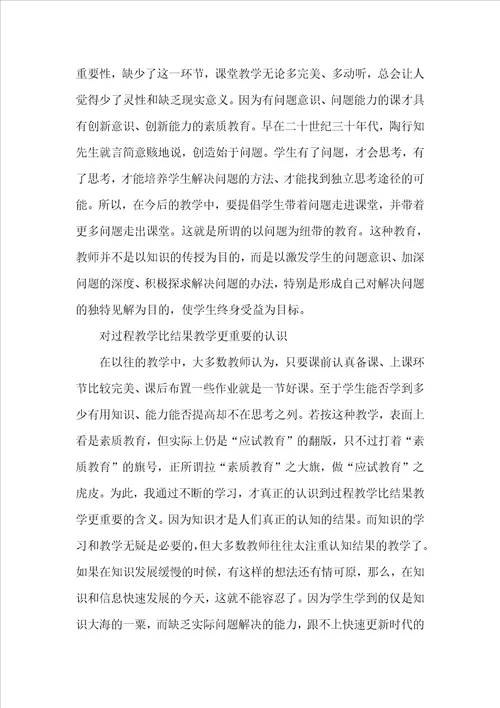 重要性，缺少了这一环节，课堂教学无论多完美、多动听，总会让人觉得少了灵性和缺乏现实意义。因为有问题意识、问题能力的课才具有创新意识、创新能力的素质教育。早在二十世纪三十年代，陶行知先生就言简意赅地说，创造始于问题。学生有了问题，才会思考，有了思考，才能培养学生解决问题的方法、才能找到独立思考途径的可能。所以，在今后的教学中，要提倡学生带着问题走进课堂，并带着更多问题走出课堂。这就是所谓的以问题为纽带的教育。这种教育，教师并不是以知识的传授为目的，而是以激发学生的问题意识、加深问题的深度、积极探求解决问题的办法，特别是形成自己对解决问题的独特见解为目的，使学生终身受益为目标。

对过程教学比结果教学更重要的认识

在以往的教学中，大多数教师认为，只要课前认真备课、上课环节比较完美、课后布置一些作业就是一节好课。至于学生能否学到多少有用知识、能力能否提高却不在思考之列。若按这种教学，表面上看是素质教育，但实际上仍是“应试教育”的翻版，只不过打着“素质教育”的旗号，正所谓拉“素质教育”之大旗，做“应试教育”之虎皮。为此，我通过不断的学习，才真正的认识到过程教学比结果教学更重要的含义。因为知识才是人们真正的认知的结果。而知识的学习和教学无疑是必要的，但大多数教师往往太注重认知结果的教学了。如果在知识发展缓慢的时候，有这样的想法还有情可原，那么，在知识和信息快速发展的今天，这就不能容忍了。因为学生学到的仅是知识大海的一粟，而缺乏实际问题解决的能力，跟不上快速更新时代的